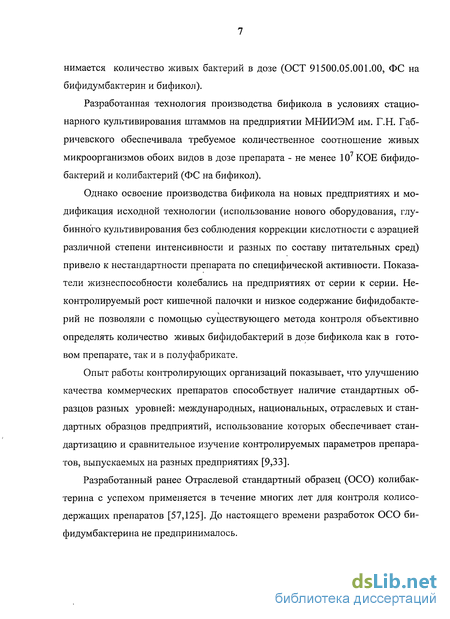 7

нимается количество живых бактерий в дозе (ОСТ 91500.05.001.00, ФС на бифидумбактерин и бификол).

Разработанная технология производства бификола в условиях стационарного культивирования штаммов на предприятии МНИИЭМ им. Г.Н. Габричевского обеспечивала требуемое количественное соотношение живых микроорганизмов обоих видов в дозе препарата - не менее $10^7$ КОЕ бифидобактерий и колибактерий (ФС на бификол).

Однако освоение производства бификола на новых предприятиях и модификация исходной технологии (использование нового оборудования, глубинного культивирования без соблюдения коррекции кислотности с аэрацией различной степени интенсивности и разных по составу питательных сред) привело к нестандартности препарата по специфической активности. Показатели жизнеспособности колебались на предприятиях от серии к серии. Неконтролируемый рост кишечной палочки и низкое содержание бифидобактерий не позволяли с помощью существующего метода контроля объективно определять количество живых бифидобактерий в дозе бификола как в готовом препарате, так и в полуфабрикате.

Опыт работы контролирующих организаций показывает, что улучшению качества коммерческих препаратов способствует наличие стандартных образцов разных уровней: международных, национальных, отраслевых и стандартных образцов предприятий, использование которых обеспечивает стандартизацию и сравнительное изучение контролируемых параметров препаратов, выпускаемых на разных предприятиях [9,33].

Разработанный ранее Отраслевой стандартный образец (ОСО) колибактерина с успехом применяется в течение многих лет для контроля колисодержащих препаратов [57,125]. До настоящего времени разработок ОСО бифидумбактерина не предпринималось.

dsLib.net
библиотека диссертаций